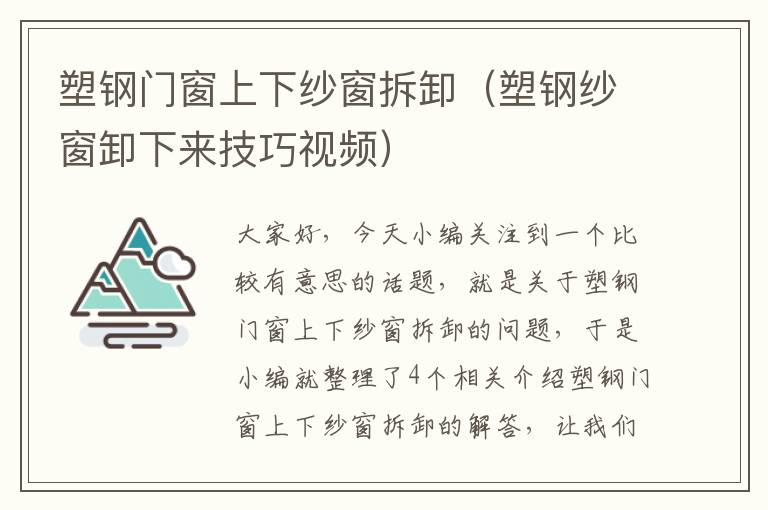 塑钢门窗上下纱窗拆卸（塑钢纱窗卸下来技巧视频）

大家好，今天小编关注到一个比较有意思的话题，就是关于塑钢门窗上下纱窗拆卸的问题，于是小编就整理了4个相关介绍塑钢门窗上下纱窗拆卸的解答，让我们